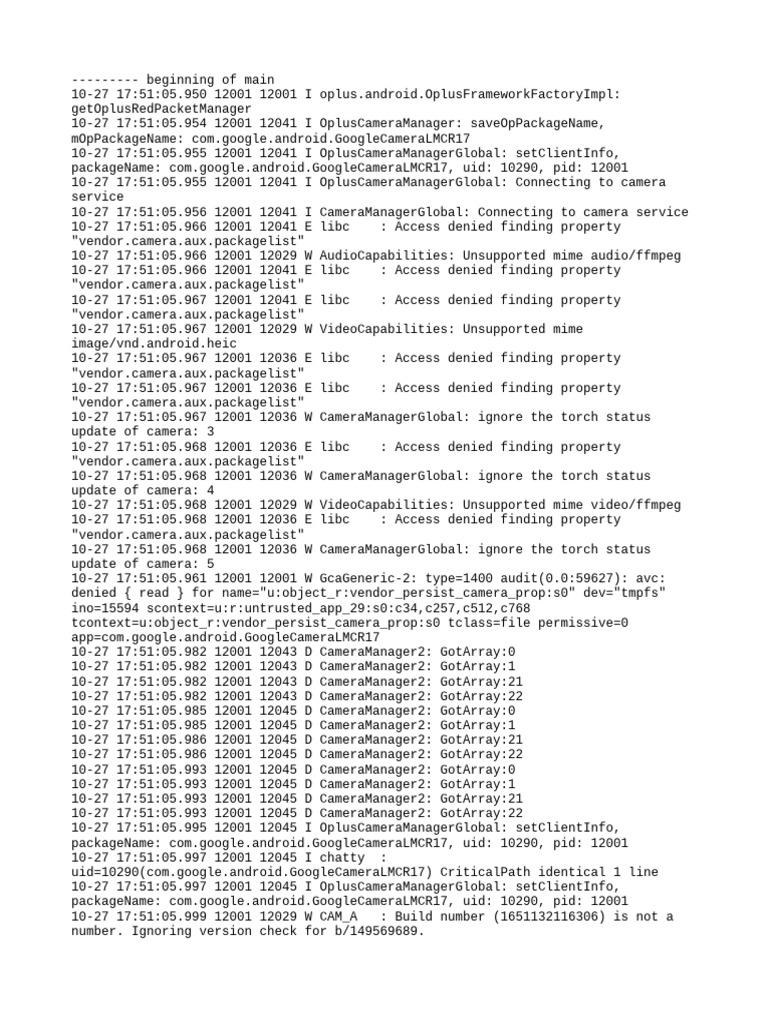 --------- beginning of main
10-27 17:51:05.950 12001 12001 I oplus.android.OplusFrameworkFactoryImpl: getOplusRedPacketManager
10-27 17:51:05.954 12001 12041 I OplusCameraManager: saveOpPackageName, mOpPackageName: com.google.android.GoogleCameraLMCR17
10-27 17:51:05.955 12001 12041 I OplusCameraManagerGlobal: setClientInfo, packageName: com.google.android.GoogleCameraLMCR17, uid: 10290, pid: 12001
10-27 17:51:05.955 12001 12041 I OplusCameraManagerGlobal: Connecting to camera service
10-27 17:51:05.956 12001 12041 I CameraManagerGlobal: Connecting to camera service
10-27 17:51:05.966 12001 12041 E libc    : Access denied finding property "vendor.camera.aux.packagelist"
10-27 17:51:05.966 12001 12029 W AudioCapabilities: Unsupported mime audio/ffmpeg
10-27 17:51:05.966 12001 12041 E libc    : Access denied finding property "vendor.camera.aux.packagelist"
10-27 17:51:05.967 12001 12041 E libc    : Access denied finding property "vendor.camera.aux.packagelist"
10-27 17:51:05.967 12001 12029 W VideoCapabilities: Unsupported mime image/vnd.android.heic
10-27 17:51:05.967 12001 12036 E libc    : Access denied finding property "vendor.camera.aux.packagelist"
10-27 17:51:05.967 12001 12036 E libc    : Access denied finding property "vendor.camera.aux.packagelist"
10-27 17:51:05.967 12001 12036 W CameraManagerGlobal: ignore the torch status update of camera: 3
10-27 17:51:05.968 12001 12036 E libc    : Access denied finding property "vendor.camera.aux.packagelist"
10-27 17:51:05.968 12001 12036 W CameraManagerGlobal: ignore the torch status update of camera: 4
10-27 17:51:05.968 12001 12029 W VideoCapabilities: Unsupported mime video/ffmpeg
10-27 17:51:05.968 12001 12036 E libc    : Access denied finding property "vendor.camera.aux.packagelist"
10-27 17:51:05.968 12001 12036 W CameraManagerGlobal: ignore the torch status update of camera: 5
10-27 17:51:05.961 12001 12001 W GcaGeneric-2: type=1400 audit(0.0:59627): avc: denied { read } for name="u:object_r:vendor_persist_camera_prop:s0" dev="tmpfs" ino=15594 scontext=u:r:untrusted_app_29:s0:c34,c257,c512,c768 tcontext=u:object_r:vendor_persist_camera_prop:s0 tclass=file permissive=0 app=com.google.android.GoogleCameraLMCR17
10-27 17:51:05.982 12001 12043 D CameraManager2: GotArray:0
10-27 17:51:05.982 12001 12043 D CameraManager2: GotArray:1
10-27 17:51:05.982 12001 12043 D CameraManager2: GotArray:21
10-27 17:51:05.982 12001 12043 D CameraManager2: GotArray:22
10-27 17:51:05.985 12001 12045 D CameraManager2: GotArray:0
10-27 17:51:05.985 12001 12045 D CameraManager2: GotArray:1
10-27 17:51:05.986 12001 12045 D CameraManager2: GotArray:21
10-27 17:51:05.986 12001 12045 D CameraManager2: GotArray:22
10-27 17:51:05.993 12001 12045 D CameraManager2: GotArray:0
10-27 17:51:05.993 12001 12045 D CameraManager2: GotArray:1
10-27 17:51:05.993 12001 12045 D CameraManager2: GotArray:21
10-27 17:51:05.993 12001 12045 D CameraManager2: GotArray:22
10-27 17:51:05.995 12001 12045 I OplusCameraManagerGlobal: setClientInfo, packageName: com.google.android.GoogleCameraLMCR17, uid: 10290, pid: 12001
10-27 17:51:05.997 12001 12045 I chatty  : uid=10290(com.google.android.GoogleCameraLMCR17) CriticalPath identical 1 line
10-27 17:51:05.997 12001 12045 I OplusCameraManagerGlobal: setClientInfo, packageName: com.google.android.GoogleCameraLMCR17, uid: 10290, pid: 12001
10-27 17:51:05.999 12001 12029 W CAM_A   : Build number (1651132116306) is not a number. Ignoring version check for b/149569689.